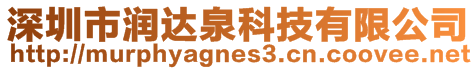 深圳市润达泉科技有限公司
http://murphyagnes3.cn.coovee.net